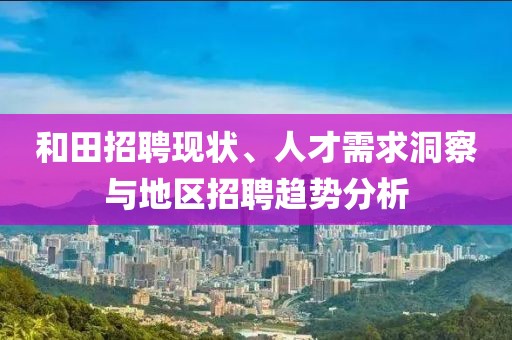 和田招聘现状、人才需求洞察与地区招聘趋势分析